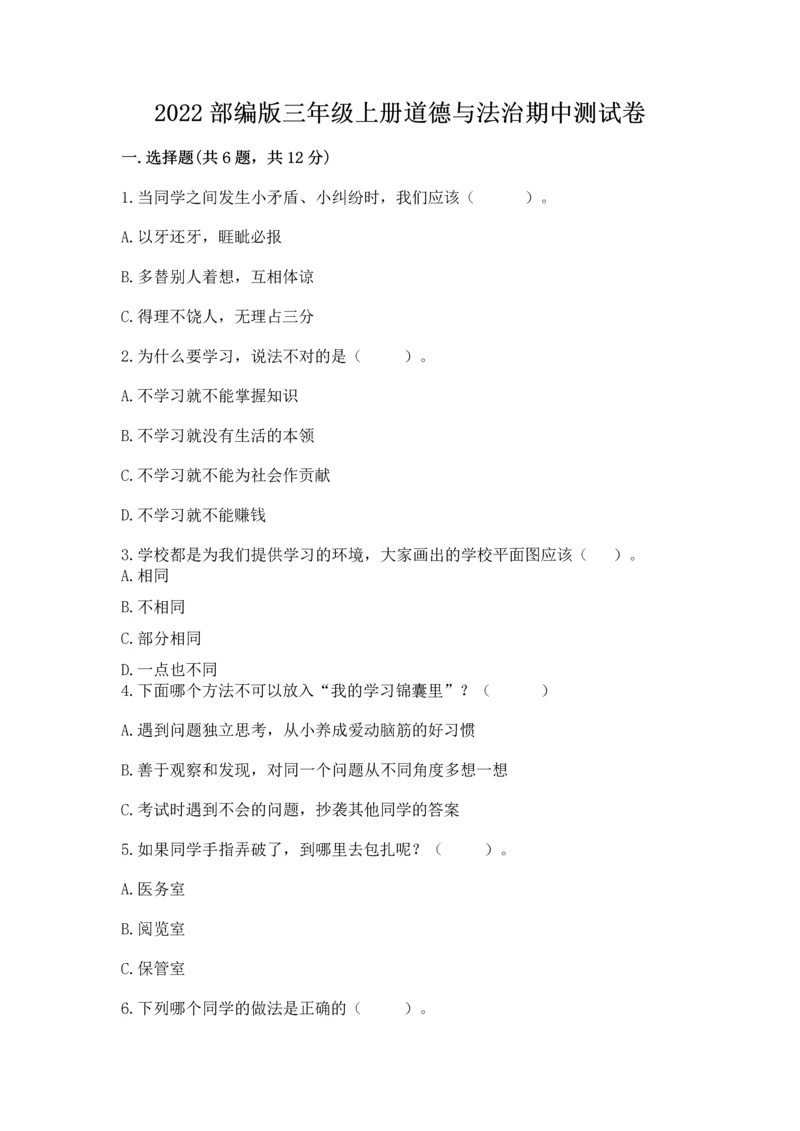 2022 部编版三年级上册道德与法治期中测试卷

一. 选择题(共 6 题，共 12 分)

1. 当同学之间发生小矛盾、小纠纷时，我们应该（　　）。

A. 以牙还牙，睚眦必报

B. 多替别人着想，互相体谅

C. 得理不饶人，无理占三分

2. 为什么要学习，说法不对的是（　　）。

A. 不学习就不能掌握知识

B. 不学习就没有生活的本领

C. 不学习就不能为社会作贡献

D. 不学习就不能赚钱

3. 学校都是为我们提供学习的环境，大家画出的学校平面图应该（　）。

A. 相同

B. 不相同

C. 部分相同

D. 一点也不同

4. 下面哪个方法不可以放入“我的学习锦囊里”？（　　）

A. 遇到问题独立思考，从小养成爱动脑筋的好习惯

B. 善于观察和发现，对同一个问题从不同角度多想一想

C. 考试时遇到不会的问题，抄袭其他同学的答案

5. 如果同学手指弄破了，到哪里去包扎呢？（　　）。

A. 医务室

B. 阅览室

C. 保管室

6. 下列哪个同学的做法是正确的（　　）。